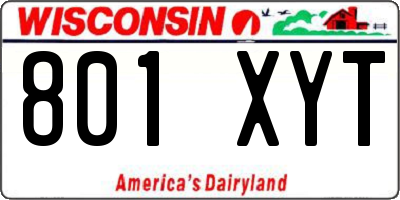 WISCONSIN

801 XYT

America's Dairyland